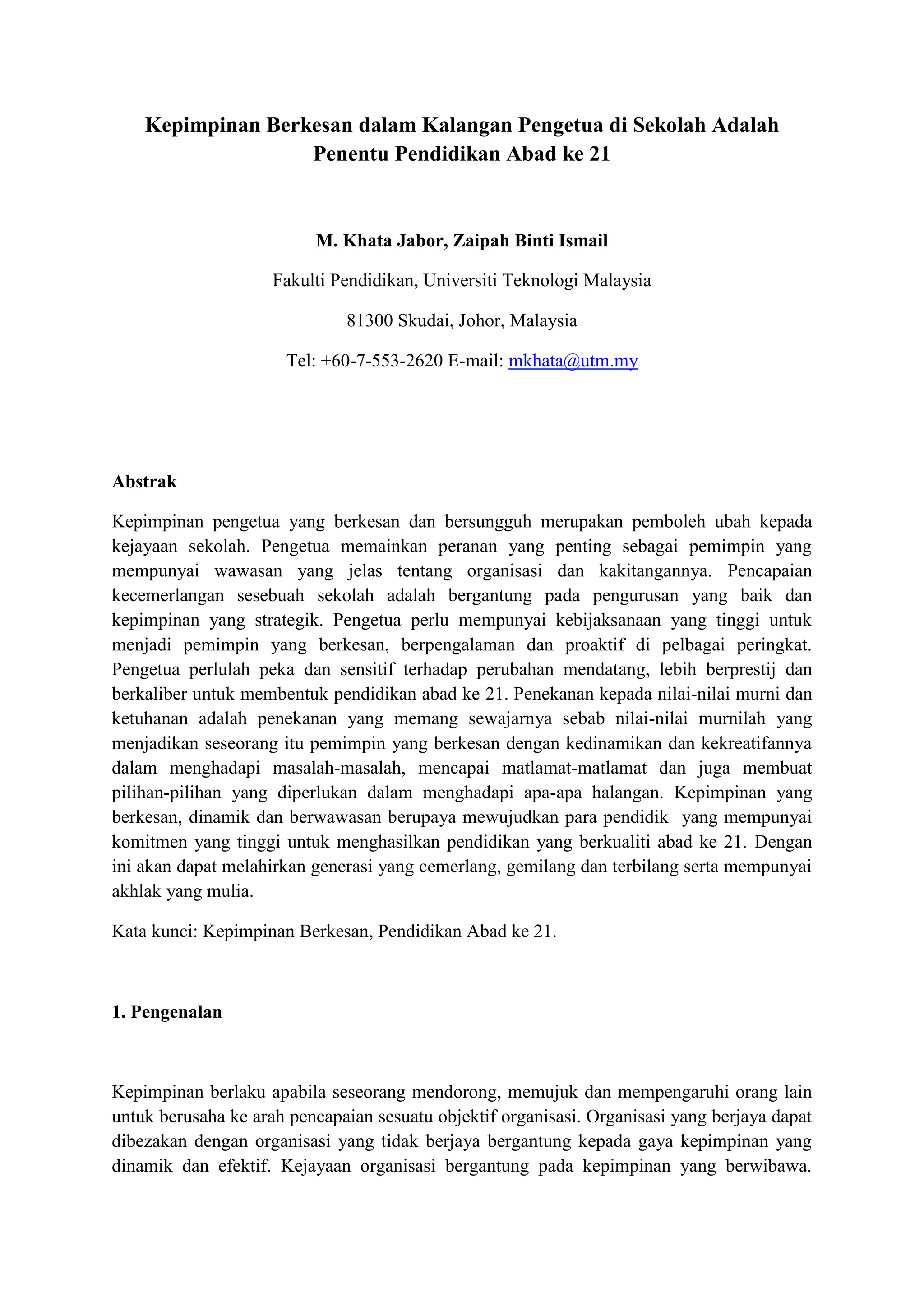 Kepimpinan Berkesan dalam Kalangan Pengetua di Sekolah Adalah Penentu Pendidikan Abad ke 21

M. Khata Jabor, Zaipah Binti Ismail

Fakulti Pendidikan, Universiti Teknologi Malaysia

81300 Skudai, Johor, Malaysia

Tel: +60-7-553-2620 E-mail: mkhata@utm.my

Abstrak

Kepimpinan pengetua yang berkesan dan bersungguh merupakan pemboleh ubah kepada kejayaan sekolah. Pengetua memainkan peranan yang penting sebagai pemimpin yang mempunyai wawasan yang jelas tentang organisasi dan kakitangannya. Pencapaian kecemerlangan sesebuah sekolah adalah bergantung pada pengurusan yang baik dan kepimpinan yang strategik. Pengetua perlu mempunyai kebijaksanaan yang tinggi untuk menjadi pemimpin yang berkesan, berpengalaman dan proaktif di pelbagai peringkat. Pengetua perlulah peka dan sensitif terhadap perubahan mendatang, lebih berprestij dan berkaliber untuk membentuk pendidikan abad ke 21. Penekanan kepada nilai-nilai murni dan ketuhanan adalah penekanan yang memang sewajarnya sebab nilai-nilai murnilah yang menjadikan seseorang itu pemimpin yang berkesan dengan kedinamikan dan kekreatifannya dalam menghadapi masalah-masalah, mencapai matlamat-matlamat dan juga membuat pilihan-pilihan yang diperlukan dalam menghadapi apa-apa halangan. Kepimpinan yang berkesan, dinamik dan berwawasan berupaya mewujudkan para pendidik yang mempunyai komitmen yang tinggi untuk menghasilkan pendidikan yang berkualiti abad ke 21. Dengan ini akan dapat melahirkan generasi yang cemerlang, gemilang dan terbilang serta mempunyai akhlak yang mulia.

Kata kunci: Kepimpinan Berkesan, Pendidikan Abad ke 21.

1. Pengenalan

Kepimpinan berlaku apabila seseorang mendorong, memujuk dan mempengaruhi orang lain untuk berusaha ke arah pencapaian sesuatu objektif organisasi. Organisasi yang berjaya dapat dibezakan dengan organisasi yang tidak berjaya bergantung kepada gaya kepimpinan yang dinamik dan efektif. Kejayaan organisasi bergantung pada kepimpinan yang berwibawa.